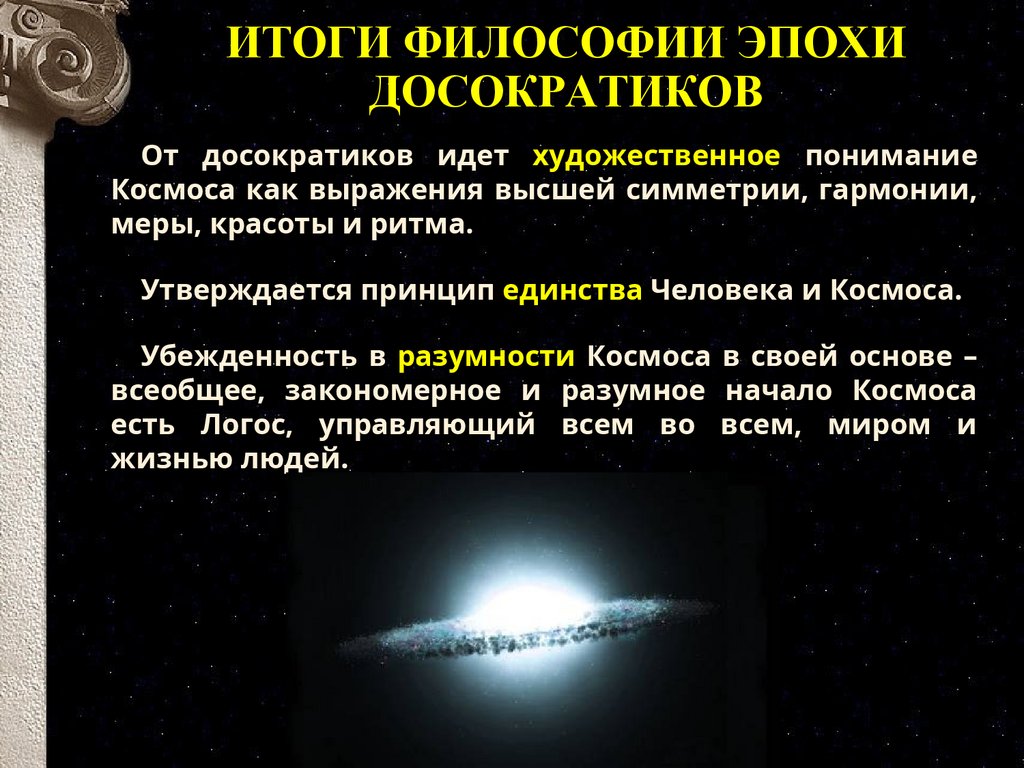 ИТОГИ ФИЛОСОФИИ ЭПОХИ ДОСОКРАТИКОВ

От досократиков идет художественное понимание Космоса как выражения высшей симметрии, гармонии, меры, красоты и ритма.

Утверждается принцип единства Человека и Космоса.

Убежденность в разумности Космоса в своей основе – всеобщее, закономерное и разумное начало Космоса есть Логос, управляющий всем во всем, миром и жизнью людей.